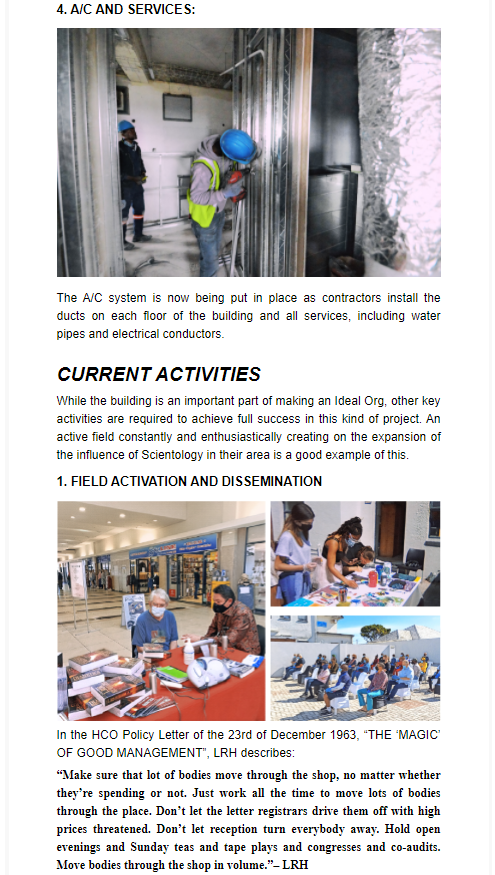 4. A/C AND SERVICES:

The A/C system is now being put in place as contractors install the ducts on each floor of the building and all services, including water pipes and electrical conductors.

CURRENT ACTIVITIES

While the building is an important part of making an Ideal Org, other key activities are required to achieve full success in this kind of project. An active field constantly and enthusiastically creating on the expansion of the influence of Scientology in their area is a good example of this.

1. FIELD ACTIVATION AND DISSEMINATION

In the HCO Policy Letter of the 23rd of December 1963, "THE 'MAGIC' OF GOOD MANAGEMENT", LRH describes:

"Make sure that lot of bodies move through the shop, no matter whether they're spending or not. Just work all the time to move lots of bodies through the place. Don't let the letter registrars drive them off with high prices threatened. Don't let reception turn everybody away. Hold open evenings and Sunday teas and tape plays and congresses and co-audits. Move bodies through the shop in volume."– LRH